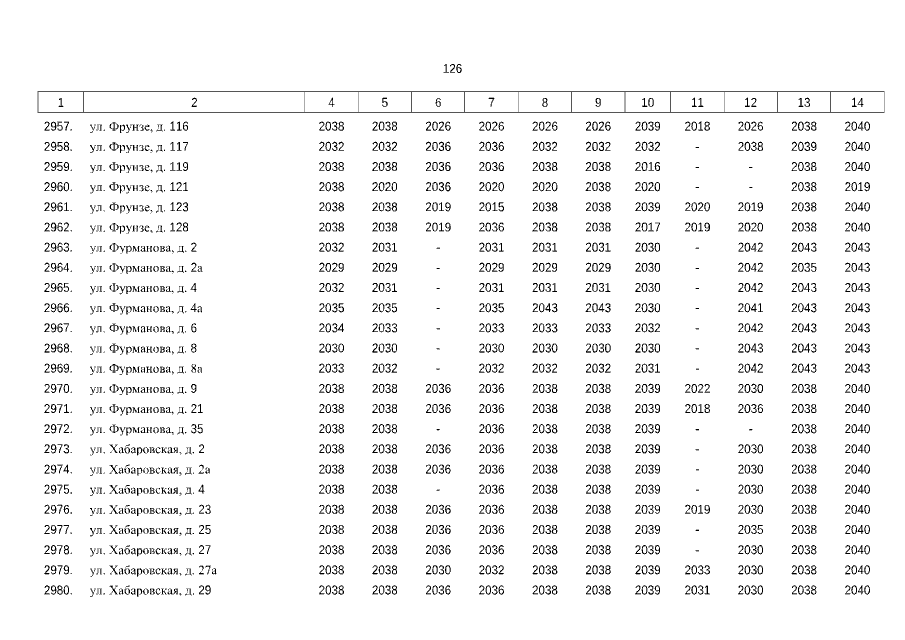 126

| 1 | 2 | 4 | 5 | 6 | 7 | 8 | 9 | 10 | 11 | 12 | 13 | 14 |
|---|---|---|---|---|---|---|---|---|---|---|---|---|
| 2957. | ул. Фрунзе, д. 116 | 2038 | 2038 | 2026 | 2026 | 2026 | 2026 | 2039 | 2018 | 2026 | 2038 | 2040 |
| 2958. | ул. Фрунзе, д. 117 | 2032 | 2032 | 2036 | 2036 | 2032 | 2032 | 2032 | - | 2038 | 2039 | 2040 |
| 2959. | ул. Фрунзе, д. 119 | 2038 | 2038 | 2036 | 2036 | 2038 | 2038 | 2016 | - | - | 2038 | 2040 |
| 2960. | ул. Фрунзе, д. 121 | 2038 | 2020 | 2036 | 2020 | 2020 | 2038 | 2020 | - | - | 2038 | 2019 |
| 2961. | ул. Фрунзе, д. 123 | 2038 | 2038 | 2019 | 2015 | 2038 | 2038 | 2039 | 2020 | 2019 | 2038 | 2040 |
| 2962. | ул. Фрунзе, д. 128 | 2038 | 2038 | 2019 | 2036 | 2038 | 2038 | 2017 | 2019 | 2020 | 2038 | 2040 |
| 2963. | ул. Фурманова, д. 2 | 2032 | 2031 | - | 2031 | 2031 | 2031 | 2030 | - | 2042 | 2043 | 2043 |
| 2964. | ул. Фурманова, д. 2а | 2029 | 2029 | - | 2029 | 2029 | 2029 | 2030 | - | 2042 | 2035 | 2043 |
| 2965. | ул. Фурманова, д. 4 | 2032 | 2031 | - | 2031 | 2031 | 2031 | 2030 | - | 2042 | 2043 | 2043 |
| 2966. | ул. Фурманова, д. 4а | 2035 | 2035 | - | 2035 | 2043 | 2043 | 2030 | - | 2041 | 2043 | 2043 |
| 2967. | ул. Фурманова, д. 6 | 2034 | 2033 | - | 2033 | 2033 | 2033 | 2032 | - | 2042 | 2043 | 2043 |
| 2968. | ул. Фурманова, д. 8 | 2030 | 2030 | - | 2030 | 2030 | 2030 | 2030 | - | 2043 | 2043 | 2043 |
| 2969. | ул. Фурманова, д. 8а | 2033 | 2032 | - | 2032 | 2032 | 2032 | 2031 | - | 2042 | 2043 | 2043 |
| 2970. | ул. Фурманова, д. 9 | 2038 | 2038 | 2036 | 2036 | 2038 | 2038 | 2039 | 2022 | 2030 | 2038 | 2040 |
| 2971. | ул. Фурманова, д. 21 | 2038 | 2038 | 2036 | 2036 | 2038 | 2038 | 2039 | 2018 | 2036 | 2038 | 2040 |
| 2972. | ул. Фурманова, д. 35 | 2038 | 2038 | - | 2036 | 2038 | 2038 | 2039 | - | - | 2038 | 2040 |
| 2973. | ул. Хабаровская, д. 2 | 2038 | 2038 | 2036 | 2036 | 2038 | 2038 | 2039 | - | 2030 | 2038 | 2040 |
| 2974. | ул. Хабаровская, д. 2а | 2038 | 2038 | 2036 | 2036 | 2038 | 2038 | 2039 | - | 2030 | 2038 | 2040 |
| 2975. | ул. Хабаровская, д. 4 | 2038 | 2038 | - | 2036 | 2038 | 2038 | 2039 | - | 2030 | 2038 | 2040 |
| 2976. | ул. Хабаровская, д. 23 | 2038 | 2038 | 2036 | 2036 | 2038 | 2038 | 2039 | 2019 | 2030 | 2038 | 2040 |
| 2977. | ул. Хабаровская, д. 25 | 2038 | 2038 | 2036 | 2036 | 2038 | 2038 | 2039 | - | 2035 | 2038 | 2040 |
| 2978. | ул. Хабаровская, д. 27 | 2038 | 2038 | 2036 | 2036 | 2038 | 2038 | 2039 | - | 2030 | 2038 | 2040 |
| 2979. | ул. Хабаровская, д. 27а | 2038 | 2038 | 2030 | 2032 | 2038 | 2038 | 2039 | 2033 | 2030 | 2038 | 2040 |
| 2980. | ул. Хабаровская, д. 29 | 2038 | 2038 | 2036 | 2036 | 2038 | 2038 | 2039 | 2031 | 2030 | 2038 | 2040 |